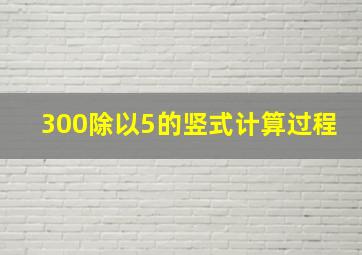 300除以5的竖式计算过程